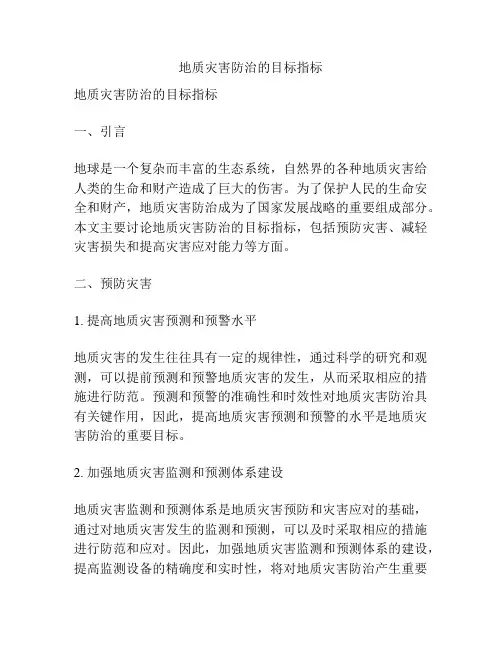 地质灾害防治的目标指标

地质灾害防治的目标指标

一、引言

地球是一个复杂而丰富的生态系统，自然界的各种地质灾害给人类的生命和财产造成了巨大的伤害。为了保护人民的生命安全和财产，地质灾害防治成为了国家发展战略的重要组成部分。本文主要讨论地质灾害防治的目标指标，包括预防灾害、减轻灾害损失和提高灾害应对能力等方面。

二、预防灾害

1. 提高地质灾害预测和预警水平

地质灾害的发生往往具有一定的规律性，通过科学的研究和观测，可以提前预测和预警地质灾害的发生，从而采取相应的措施进行防范。预测和预警的准确性和时效性对地质灾害防治具有关键作用，因此，提高地质灾害预测和预警的水平是地质灾害防治的重要目标。

2. 加强地质灾害监测和预测体系建设

地质灾害监测和预测体系是地质灾害预防和灾害应对的基础，通过对地质灾害发生的监测和预测，可以及时采取相应的措施进行防范和应对。因此，加强地质灾害监测和预测体系的建设，提高监测设备的精确度和实时性，将对地质灾害防治产生重要